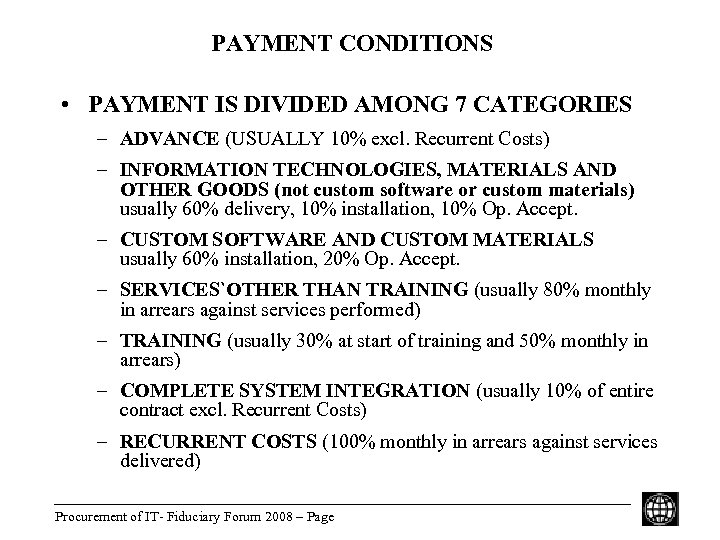 PAYMENT CONDITIONS

• PAYMENT IS DIVIDED AMONG 7 CATEGORIES

– ADVANCE (USUALLY 10% excl. Recurrent Costs)

– INFORMATION TECHNOLOGIES, MATERIALS AND OTHER GOODS (not custom software or custom materials) usually 60% delivery, 10% installation, 10% Op. Accept.

– CUSTOM SOFTWARE AND CUSTOM MATERIALS usually 60% installation, 20% Op. Accept.

– SERVICES`OTHER THAN TRAINING (usually 80% monthly in arrears against services performed)

– TRAINING (usually 30% at start of training and 50% monthly in arrears)

– COMPLETE SYSTEM INTEGRATION (usually 10% of entire contract excl. Recurrent Costs)

– RECURRENT COSTS (100% monthly in arrears against services delivered)

Procurement of IT- Fiduciary Forum 2008 – Page